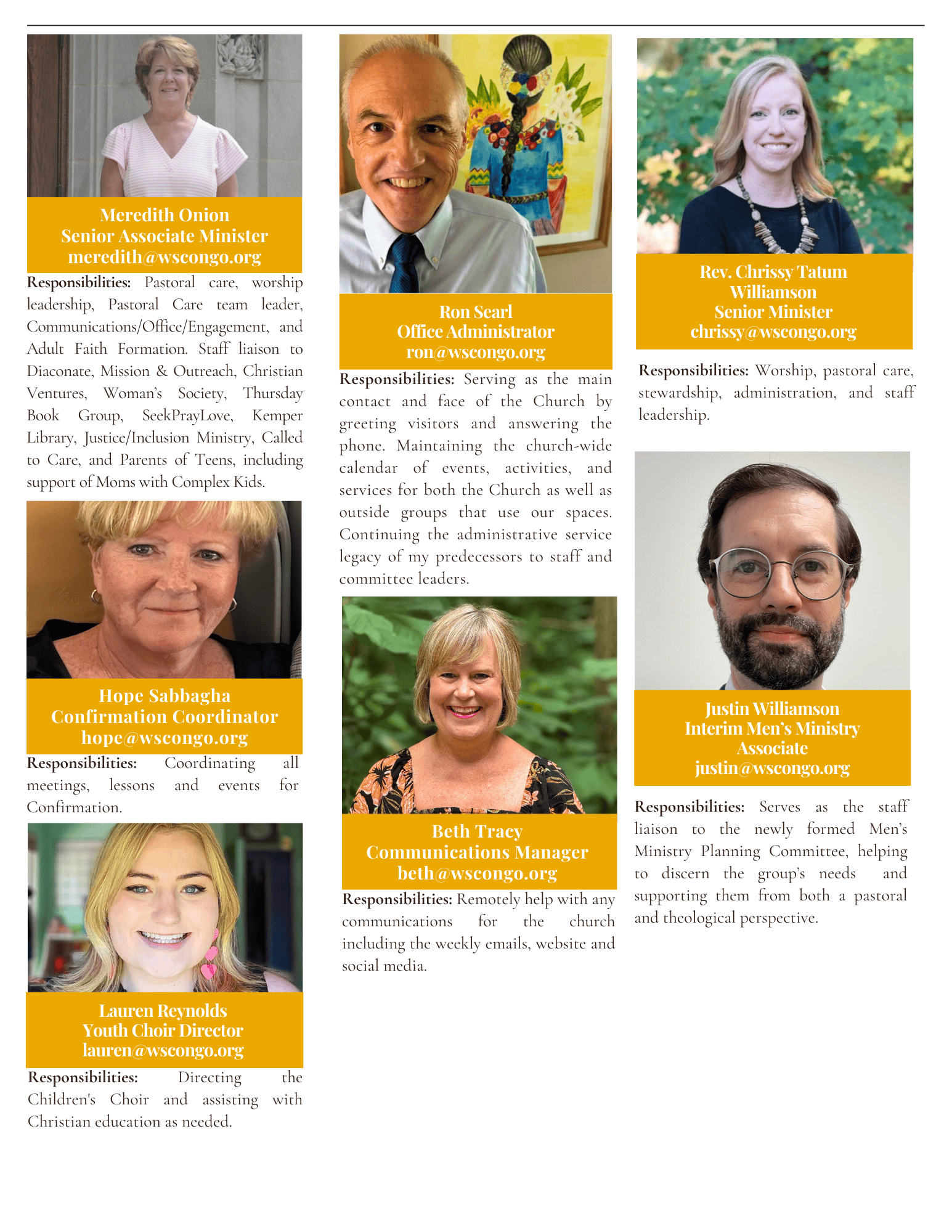 Meredith Onion
Senior Associate Minister
meredith@wscongo.org

Responsibilities: Pastoral care, worship leadership, Pastoral Care team leader, Communications/Office/Engagement, and Adult Faith Formation. Staff liaison to Diaconate, Mission & Outreach, Christian Ventures, Woman's Society, Thursday Book Group, SeekPrayLove, Kemper Library, Justice/Inclusion Ministry, Called to Care, and Parents of Teens, including support of Moms with Complex Kids.

Hope Sabbagha
Confirmation Coordinator
hope@wscongo.org

Responsibilities: Coordinating all meetings, lessons and events for Confirmation.

Lauren Reynolds
Youth Choir Director
lauren@wscongo.org

Responsibilities: Directing the Children's Choir and assisting with Christian education as needed.

Ron Searl
Office Administrator
ron@wscongo.org

Responsibilities: Serving as the main contact and face of the Church by greeting visitors and answering the phone. Maintaining the church-wide calendar of events, activities, and services for both the Church as well as outside groups that use our spaces. Continuing the administrative service legacy of my predecessors to staff and committee leaders.

Beth Tracy
Communications Manager
beth@wscongo.org

Responsibilities: Remotely help with any communications for the church including the weekly emails, website and social media.

Rev. Chrissy Tatum Williamson
Senior Minister
chrissy@wscongo.org

Responsibilities: Worship, pastoral care, stewardship, administration, and staff leadership.

Justin Williamson
Interim Men's Ministry Associate
justin@wscongo.org

Responsibilities: Serves as the staff liaison to the newly formed Men's Ministry Planning Committee, helping to discern the group's needs and supporting them from both a pastoral and theological perspective.